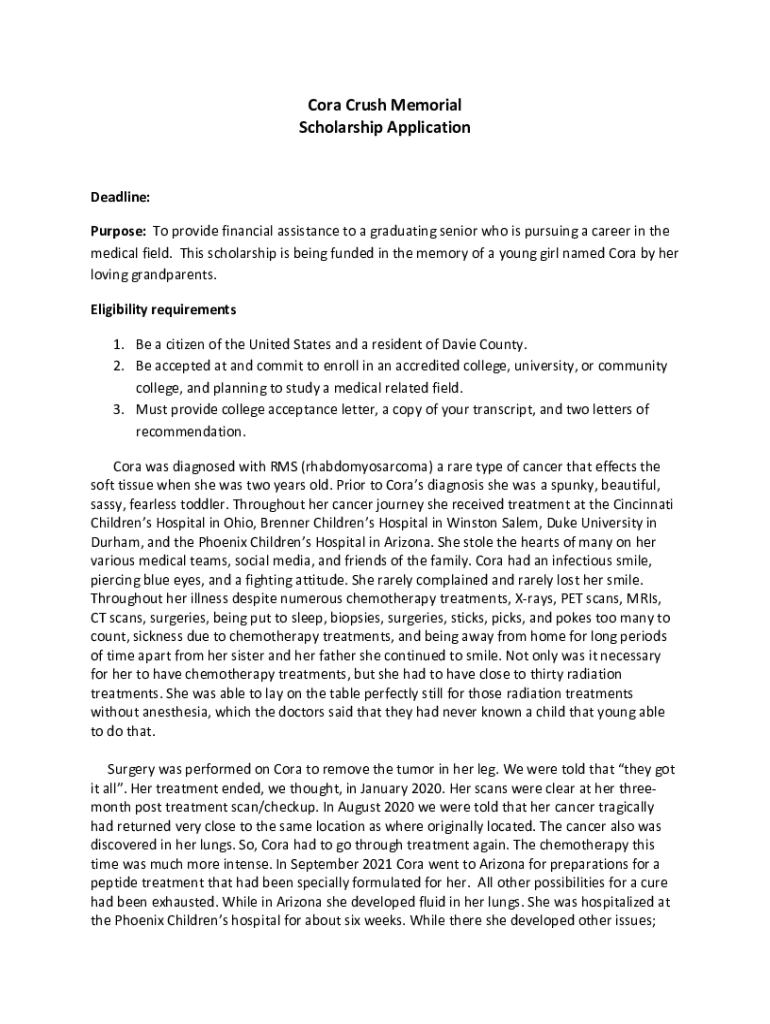 Cora Crush Memorial
Scholarship Application

Deadline:

Purpose: To provide financial assistance to a graduating senior who is pursuing a career in the medical field. This scholarship is being funded in the memory of a young girl named Cora by her loving grandparents.

Eligibility requirements

1. Be a citizen of the United States and a resident of Davie County.
2. Be accepted at and commit to enroll in an accredited college, university, or community college, and planning to study a medical related field.
3. Must provide college acceptance letter, a copy of your transcript, and two letters of recommendation.

Cora was diagnosed with RMS (rhabdomyosarcoma) a rare type of cancer that effects the soft tissue when she was two years old. Prior to Cora's diagnosis she was a spunky, beautiful, sassy, fearless toddler. Throughout her cancer journey she received treatment at the Cincinnati Children's Hospital in Ohio, Brenner Children's Hospital in Winston Salem, Duke University in Durham, and the Phoenix Children's Hospital in Arizona. She stole the hearts of many on her various medical teams, social media, and friends of the family. Cora had an infectious smile, piercing blue eyes, and a fighting attitude. She rarely complained and rarely lost her smile. Throughout her illness despite numerous chemotherapy treatments, X-rays, PET scans, MRIs, CT scans, surgeries, being put to sleep, biopsies, surgeries, sticks, picks, and pokes too many to count, sickness due to chemotherapy treatments, and being away from home for long periods of time apart from her sister and her father she continued to smile. Not only was it necessary for her to have chemotherapy treatments, but she had to have close to thirty radiation treatments. She was able to lay on the table perfectly still for those radiation treatments without anesthesia, which the doctors said that they had never known a child that young able to do that.

Surgery was performed on Cora to remove the tumor in her leg. We were told that "they got it all". Her treatment ended, we thought, in January 2020. Her scans were clear at her three-month post treatment scan/checkup. In August 2020 we were told that her cancer tragically had returned very close to the same location as where originally located. The cancer also was discovered in her lungs. So, Cora had to go through treatment again. The chemotherapy this time was much more intense. In September 2021 Cora went to Arizona for preparations for a peptide treatment that had been specially formulated for her. All other possibilities for a cure had been exhausted. While in Arizona she developed fluid in her lungs. She was hospitalized at the Phoenix Children's hospital for about six weeks. While there she developed other issues;